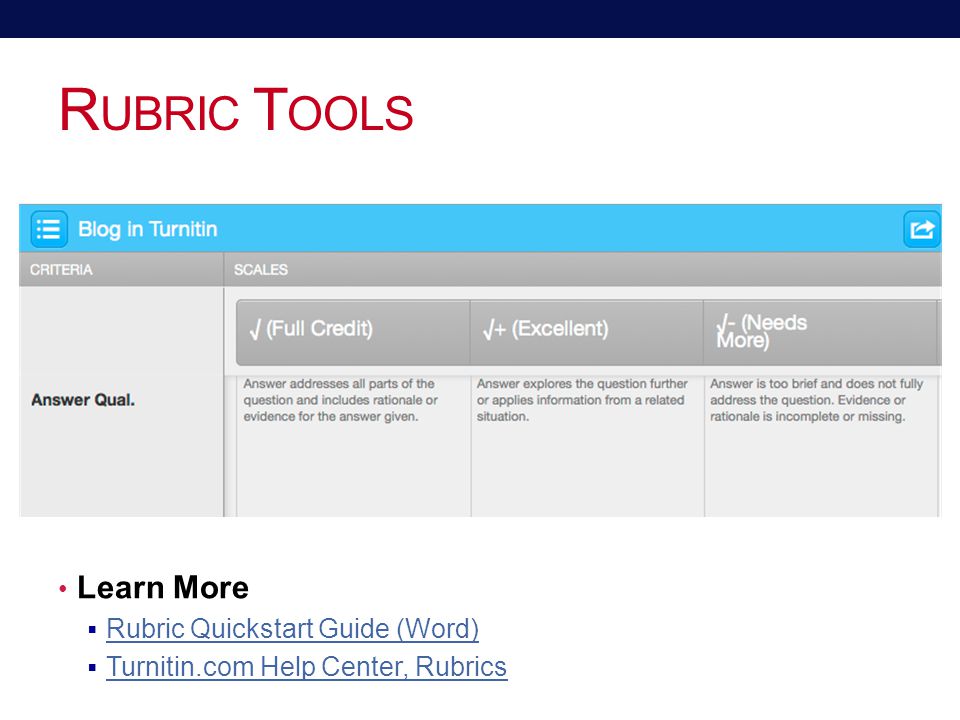 RUBRIC TOOLS

Blog in Turnitin

| CRITERIA | SCALES | | |
|---|---|---|---|
| | √ (Full Credit) | √+ (Excellent) | √- (Needs More) |
| Answer Qual. | Answer addresses all parts of the question and includes rationale or evidence for the answer given. | Answer explores the question further or applies information from a related situation. | Answer is too brief and does not fully address the question. Evidence or rationale is incomplete or missing. |

• Learn More
▪ Rubric Quickstart Guide (Word)
▪ Turnitin.com Help Center, Rubrics